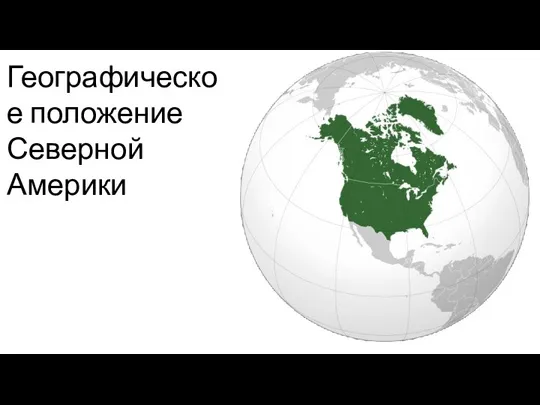 Географическо е положение Северной Америки